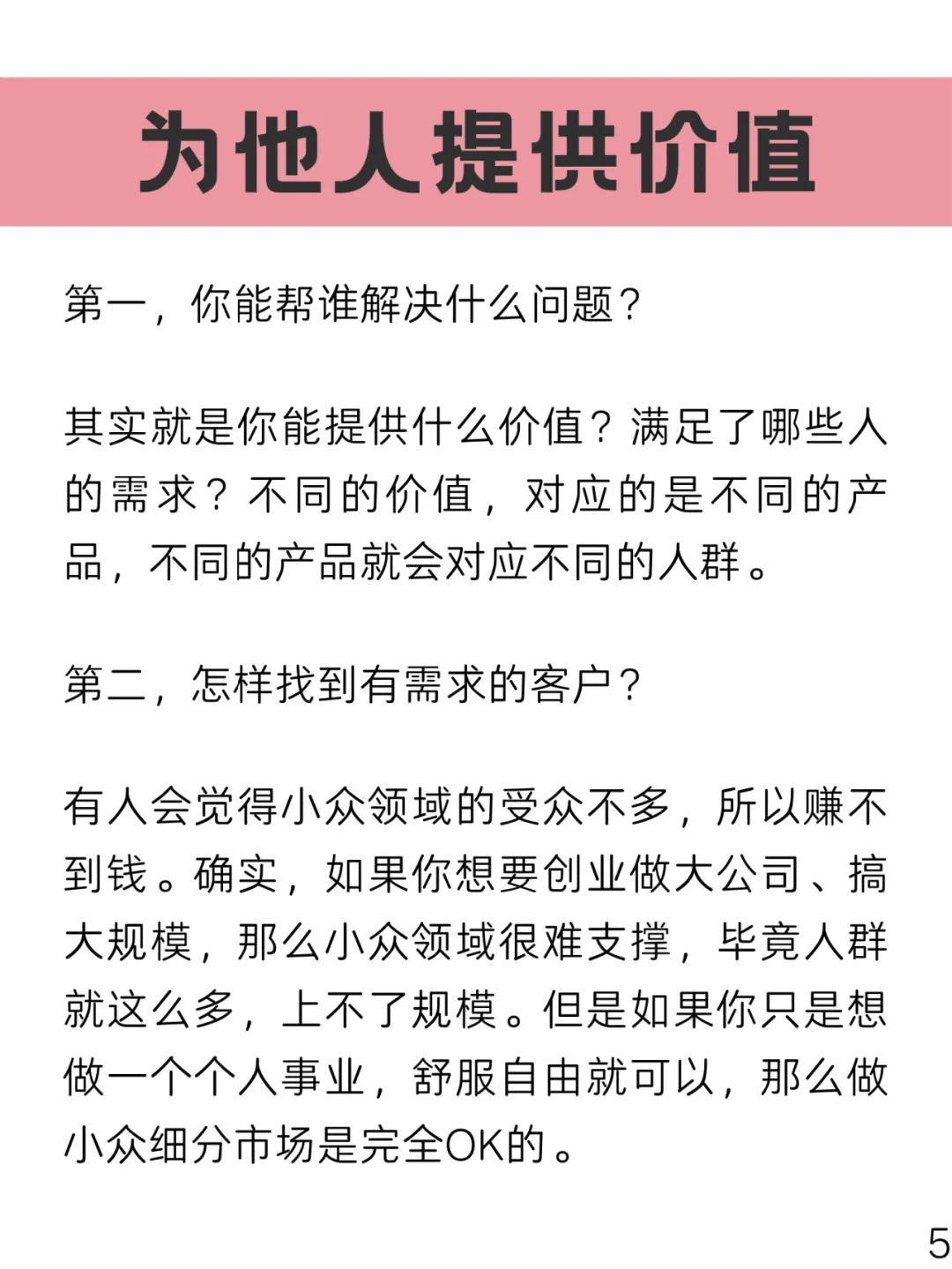 为他人提供价值

第一，你能帮谁解决什么问题？

其实就是你能提供什么价值？满足了哪些人的需求？不同的价值，对应的是不同的产品，不同的产品就会对应不同的人群。

第二，怎样找到有需求的客户？

有人会觉得小众领域的受众不多，所以赚不到钱。确实，如果你想要创业做大公司、搞大规模，那么小众领域很难支撑，毕竟人群就这么多，上不了规模。但是如果你只是想做一个个人事业，舒服自由就可以，那么做小众细分市场是完全OK的。

5